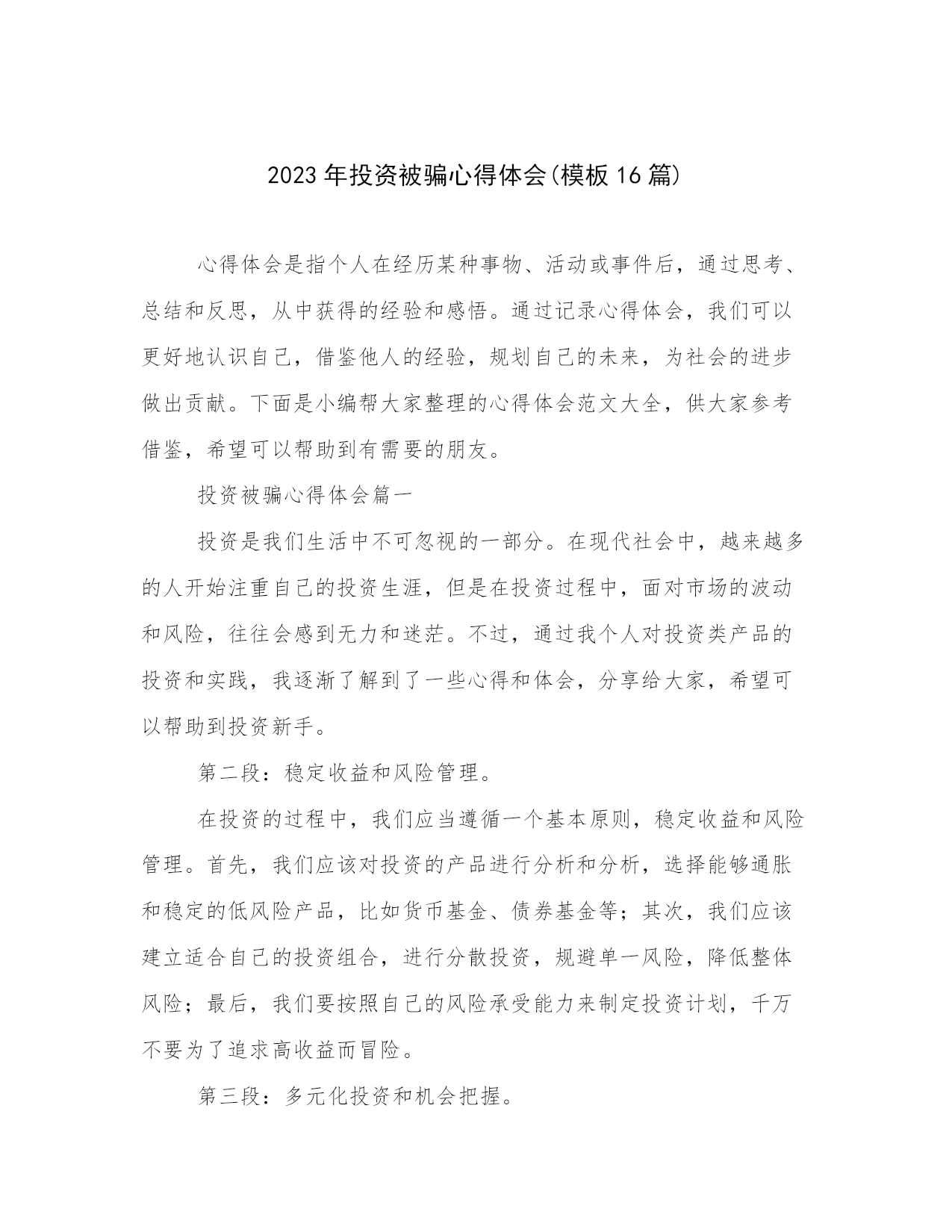 2023年投资被骗心得体会(模板16篇)

心得体会是指个人在经历某种事物、活动或事件后，通过思考、总结和反思，从中获得的经验和感悟。通过记录心得体会，我们可以更好地认识自己，借鉴他人的经验，规划自己的未来，为社会的进步做出贡献。下面是小编帮大家整理的心得体会范文大全，供大家参考借鉴，希望可以帮助到有需要的朋友。

投资被骗心得体会篇一

投资是我们生活中不可忽视的一部分。在现代社会中，越来越多的人开始注重自己的投资生涯，但是在投资过程中，面对市场的波动和风险，往往会感到无力和迷茫。不过，通过我个人对投资类产品的投资和实践，我逐渐了解到了一些心得和体会，分享给大家，希望可以帮助到投资新手。

第二段：稳定收益和风险管理。

在投资的过程中，我们应当遵循一个基本原则，稳定收益和风险管理。首先，我们应该对投资的产品进行分析和分析，选择能够通胀和稳定的低风险产品，比如货币基金、债券基金等；其次，我们应该建立适合自己的投资组合，进行分散投资，规避单一风险，降低整体风险；最后，我们要按照自己的风险承受能力来制定投资计划，千万不要为了追求高收益而冒险。

第三段：多元化投资和机会把握。